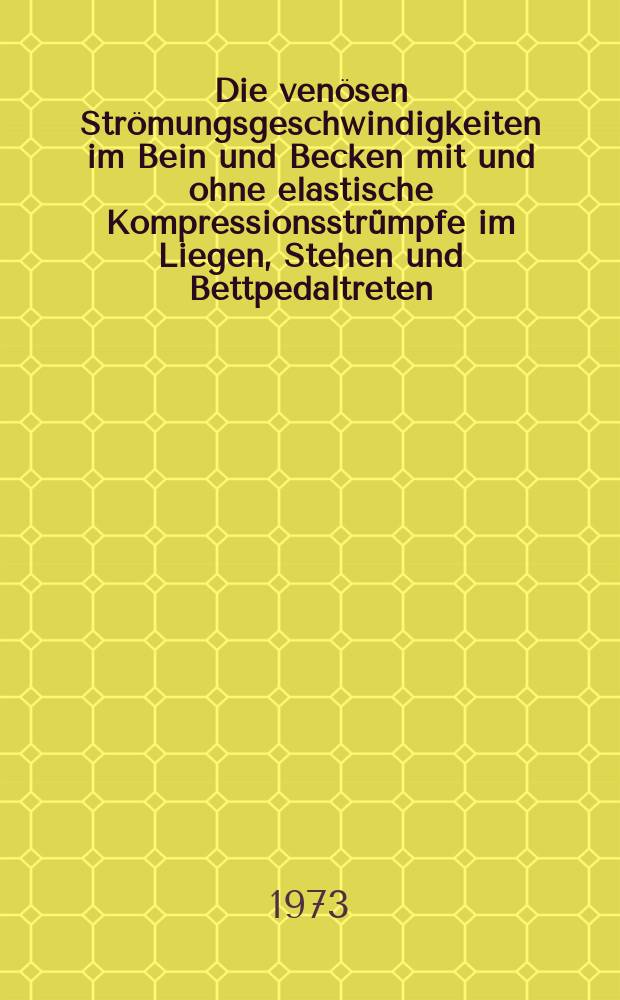 Die venösen Strömungsgeschwindigkeiten im Bein und Becken mit und ohne elastische Kompressionsstrümpfe im Liegen, Stehen und Bettpedaltreten

1973